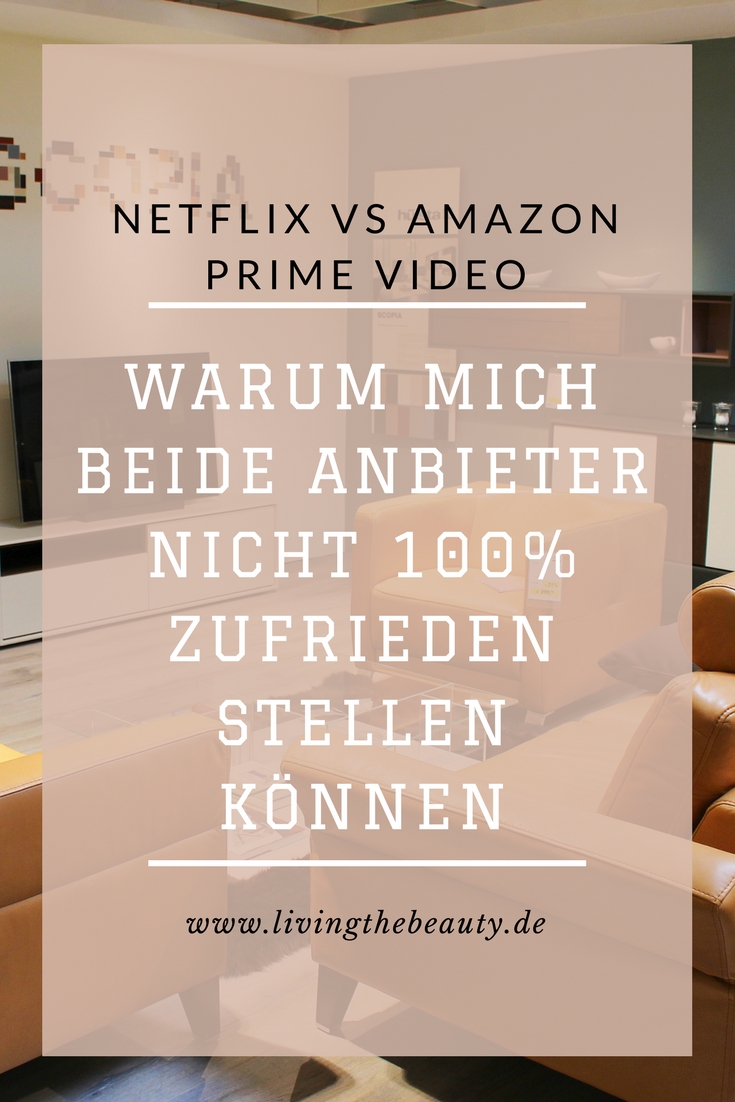 NETFLIX VS AMAZON PRIME VIDEO

WARUM MICH BEIDE ANBIETER NICHT 100% ZUFRIEDEN STELLEN KÖNNEN

www.livingthebeauty.de